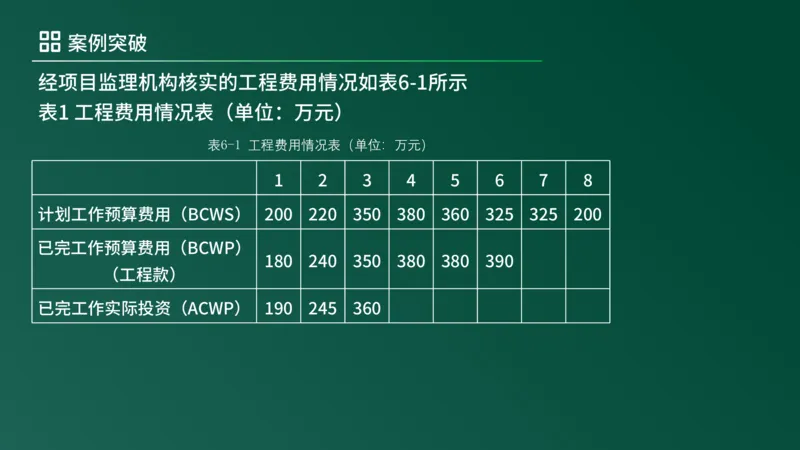 案例突破

经项目监理机构核实的工程费用情况如表6-1所示
表1 工程费用情况表（单位：万元）

表6-1 工程费用情况表（单位：万元）

| | 1 | 2 | 3 | 4 | 5 | 6 | 7 | 8 |
|---|---|---|---|---|---|---|---|---|
| 计划工作预算费用（BCWS） | 200 | 220 | 350 | 380 | 360 | 325 | 325 | 200 |
| 已完工作预算费用（BCWP）（工程款） | 180 | 240 | 350 | 380 | 380 | 390 | | |
| 已完工作实际投资（ACWP） | 190 | 245 | 360 | | | | | |